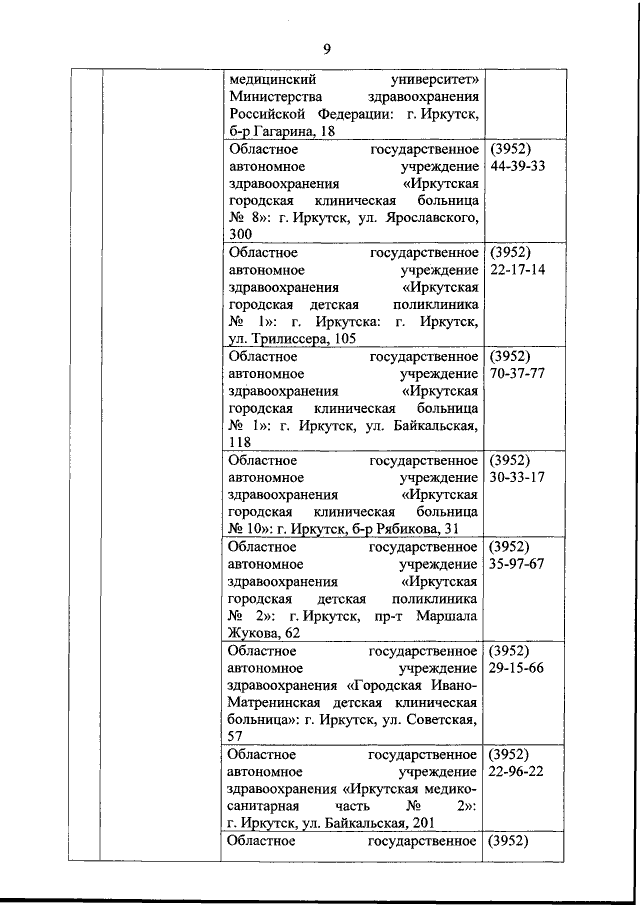 9

| | | | |
|---|---|---|---|
| | | медицинский университет» Министерства здравоохранения Российской Федерации: г. Иркутск, б-р Гагарина, 18 | |
| | | Областное государственное автономное учреждение здравоохранения «Иркутская городская клиническая больница № 8»: г. Иркутск, ул. Ярославского, 300 | (3952) 44-39-33 |
| | | Областное государственное автономное учреждение здравоохранения «Иркутская городская детская поликлиника № 1»: г. Иркутска: г. Иркутск, ул. Трилиссера, 105 | (3952) 22-17-14 |
| | | Областное государственное автономное учреждение здравоохранения «Иркутская городская клиническая больница № 1»: г. Иркутск, ул. Байкальская, 118 | (3952) 70-37-77 |
| | | Областное государственное автономное учреждение здравоохранения «Иркутская городская клиническая больница № 10»: г. Иркутск, б-р Рябикова, 31 | (3952) 30-33-17 |
| | | Областное государственное автономное учреждение здравоохранения «Иркутская городская детская поликлиника № 2»: г. Иркутск, пр-т Маршала Жукова, 62 | (3952) 35-97-67 |
| | | Областное государственное автономное учреждение здравоохранения «Городская Ивано-Матренинская детская клиническая больница»: г. Иркутск, ул. Советская, 57 | (3952) 29-15-66 |
| | | Областное государственное автономное учреждение здравоохранения «Иркутская медико-санитарная часть № 2»: г. Иркутск, ул. Байкальская, 201 | (3952) 22-96-22 |
| | | Областное государственное | (3952) |